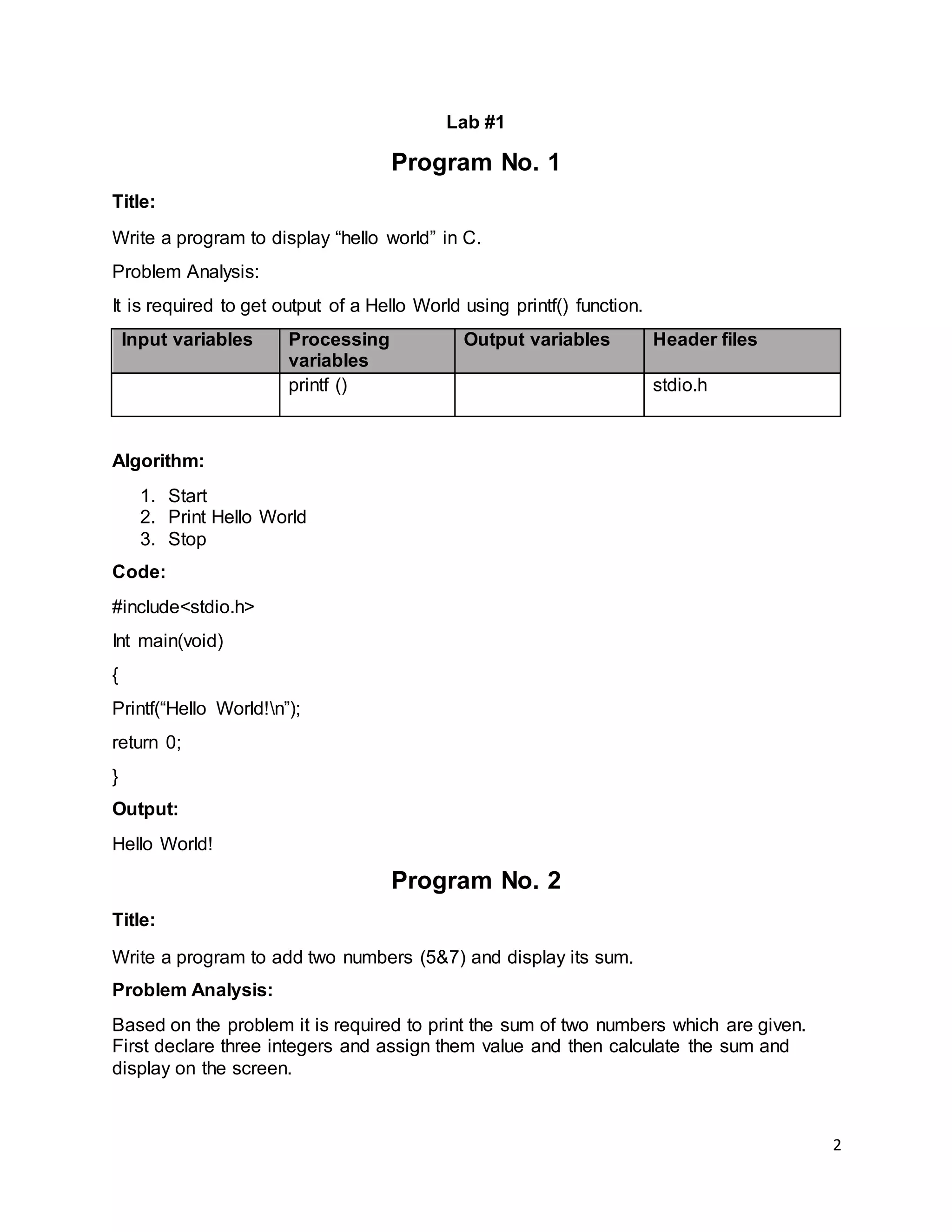 Lab #1

Program No. 1

Title:

Write a program to display “hello world” in C.

Problem Analysis:

It is required to get output of a Hello World using printf() function.

| Input variables | Processing variables | Output variables | Header files |
|---|---|---|---|
| | printf () | | stdio.h |

Algorithm:

1. Start
2. Print Hello World
3. Stop

Code:

#include<stdio.h>

Int main(void)

{

Printf(“Hello World!\n”);

return 0;

}

Output:

Hello World!

Program No. 2

Title:

Write a program to add two numbers (5&7) and display its sum.

Problem Analysis:

Based on the problem it is required to print the sum of two numbers which are given. First declare three integers and assign them value and then calculate the sum and display on the screen.

2